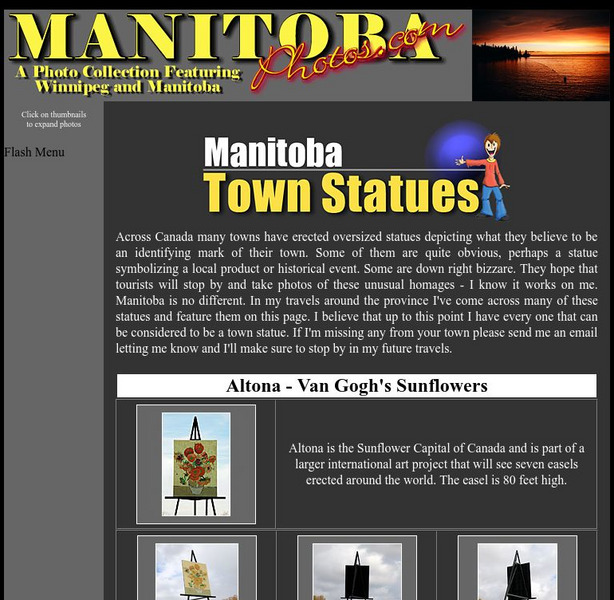 MANITOBA Photos.com
A Photo Collection Featuring Winnipeg and Manitoba

Click on thumbnails to expand photos

Flash Menu

Manitoba
Town Statues

Across Canada many towns have erected oversized statues depicting what they believe to be an identifying mark of their town. Some of them are quite obvious, perhaps a statue symbolizing a local product or historical event. Some are down right bizzare. They hope that tourists will stop by and take photos of these unusual homages - I know it works on me. Manitoba is no different. In my travels around the province I've come across many of these statues and feature them on this page. I believe that up to this point I have every one that can be considered to be a town statue. If I'm missing any from your town please send me an email letting me know and I'll make sure to stop by in my future travels.

Altona - Van Gogh's Sunflowers

Altona is the Sunflower Capital of Canada and is part of a larger international art project that will see seven easels erected around the world. The easel is 80 feet high.